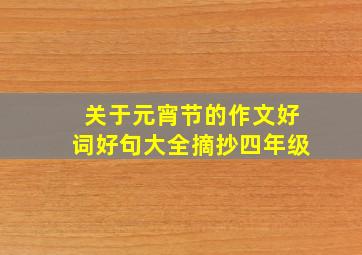 关于元宵节的作文好词好句大全摘抄四年级